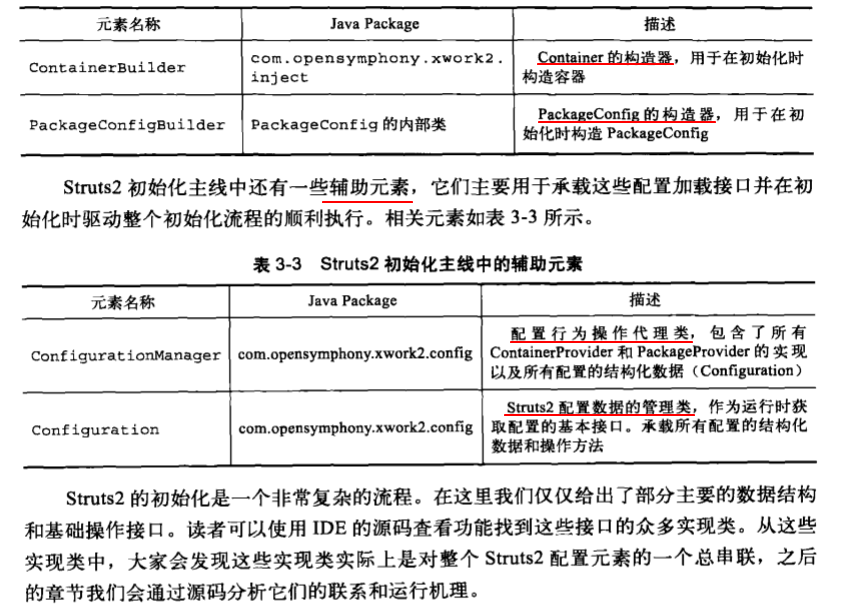 | 元素名称 | Java Package | 描述 |
|---|---|---|
| ContainerBuilder | com.opensymphony.xwork2.inject | Container 的构造器，用于在初始化时构造容器 |
| PackageConfigBuilder | PackageConfig 的内部类 | PackageConfig 的构造器，用于在初始化时构造 PackageConfig |

Struts2 初始化主线中还有一些辅助元素，它们主要用于承载这些配置加载接口并在初始化时驱动整个初始化流程的顺利执行。相关元素如表 3-3 所示。

表 3-3　Struts2 初始化主线中的辅助元素

| 元素名称 | Java Package | 描述 |
|---|---|---|
| ConfigurationManager | com.opensymphony.xwork2.config | 配置行为操作代理类，包含了所有 ContainerProvider 和 PackageProvider 的实现以及所有配置的结构化数据（Configuration） |
| Configuration | com.opensymphony.xwork2.config | Struts2 配置数据的管理类，作为运行时获取配置的基本接口。承载所有配置的结构化数据和操作方法 |

Struts2 的初始化是一个非常复杂的流程。在这里我们仅仅给出了部分主要的数据结构和基础操作接口。读者可以使用 IDE 的源码查看功能找到这些接口的众多实现类。从这些实现类中，大家会发现这些实现类实际上是对整个 Struts2 配置元素的一个总串联，之后的章节我们会通过源码分析它们的联系和运行机理。